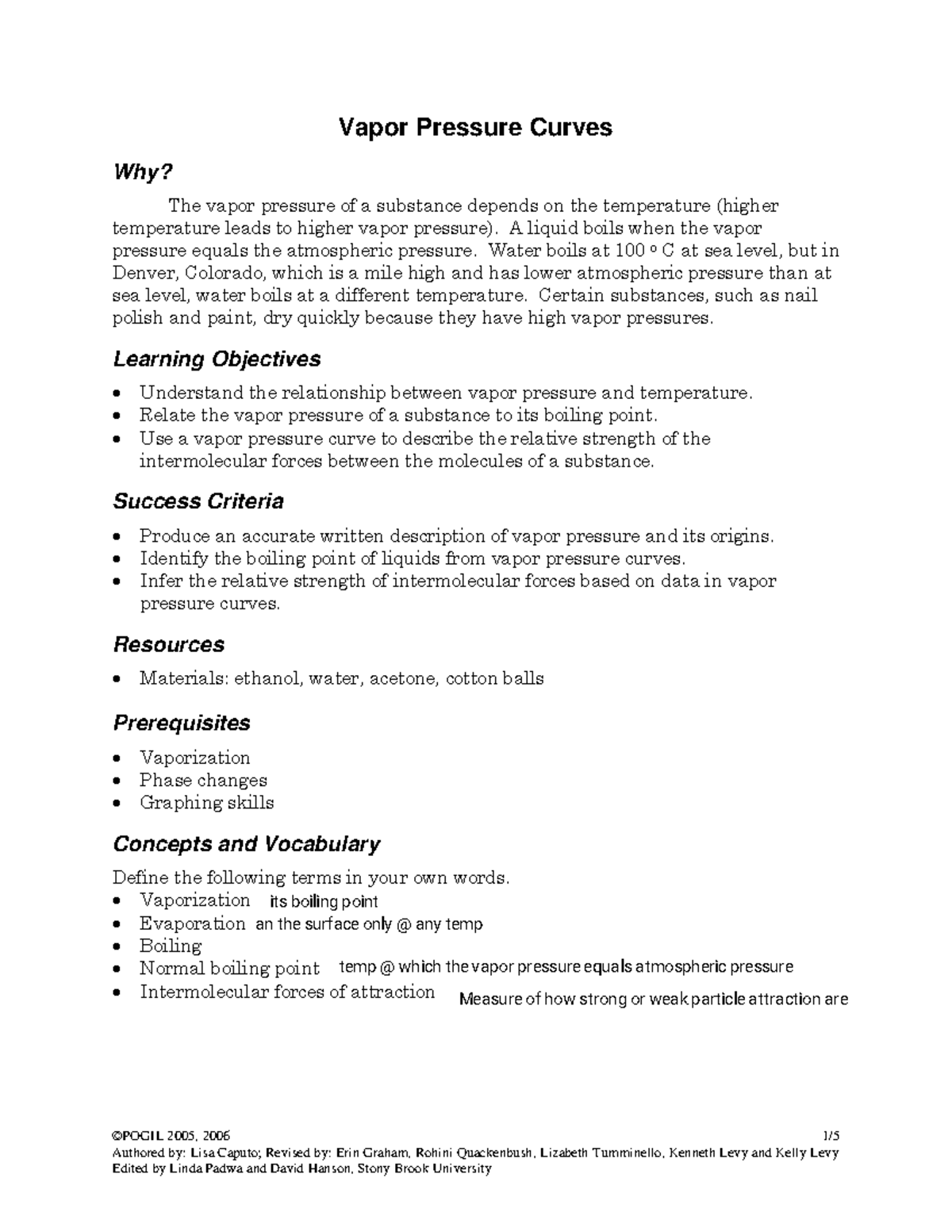 Vapor Pressure Curves

Why?

The vapor pressure of a substance depends on the temperature (higher temperature leads to higher vapor pressure). A liquid boils when the vapor pressure equals the atmospheric pressure. Water boils at 100 º C at sea level, but in Denver, Colorado, which is a mile high and has lower atmospheric pressure than at sea level, water boils at a different temperature. Certain substances, such as nail polish and paint, dry quickly because they have high vapor pressures.

Learning Objectives

• Understand the relationship between vapor pressure and temperature.
• Relate the vapor pressure of a substance to its boiling point.
• Use a vapor pressure curve to describe the relative strength of the intermolecular forces between the molecules of a substance.

Success Criteria

• Produce an accurate written description of vapor pressure and its origins.
• Identify the boiling point of liquids from vapor pressure curves.
• Infer the relative strength of intermolecular forces based on data in vapor pressure curves.

Resources

• Materials: ethanol, water, acetone, cotton balls

Prerequisites

• Vaporization
• Phase changes
• Graphing skills

Concepts and Vocabulary

Define the following terms in your own words.
• Vaporization its boiling point
• Evaporation an the surface only @ any temp
• Boiling
• Normal boiling point temp @ which the vapor pressure equals atmospheric pressure
• Intermolecular forces of attraction Measure of how strong or weak particle attraction are

©POGIL 2005, 2006 1/5
Authored by: Lisa Caputo; Revised by: Erin Graham, Rohini Quackenbush, Lizabeth Tumminello, Kenneth Levy and Kelly Levy
Edited by Linda Padwa and David Hanson, Stony Brook University